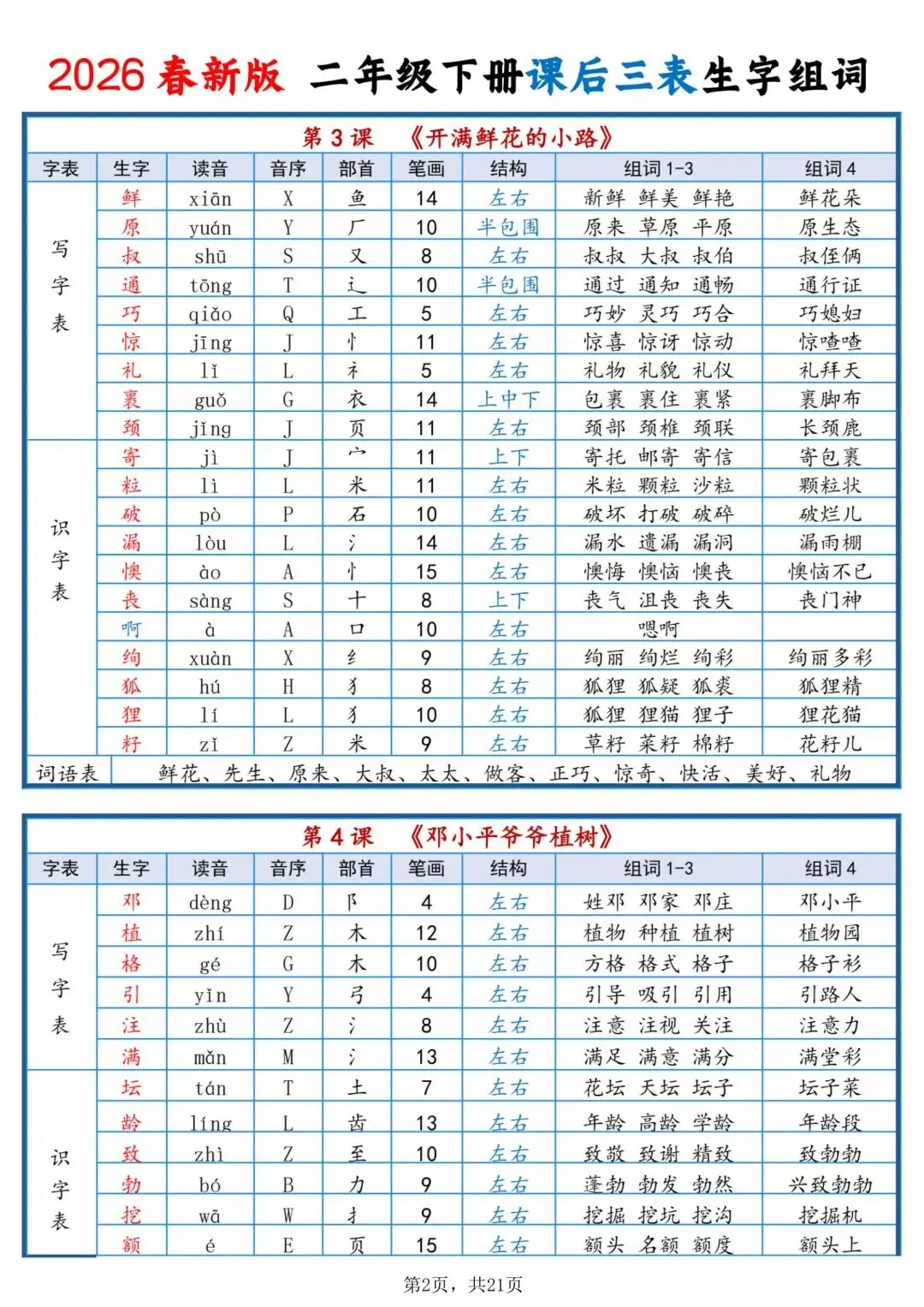 2026 春新版 二年级下册课后三表生字组词

第 3 课 《开满鲜花的小路》

| 字表 | 生字 | 读音 | 音序 | 部首 | 笔画 | 结构 | 组词 1-3 | 组词 4 |
|---|---|---|---|---|---|---|---|---|
| 写字表 | 鲜 | xiān | X | 鱼 | 14 | 左右 | 新鲜 鲜美 鲜艳 | 鲜花朵 |
| | 原 | yuán | Y | 厂 | 10 | 半包围 | 原来 草原 平原 | 原生态 |
| | 叔 | shū | S | 又 | 8 | 左右 | 叔叔 大叔 叔伯 | 叔侄俩 |
| | 通 | tōng | T | 辶 | 10 | 半包围 | 通过 通知 通畅 | 通行证 |
| | 巧 | qiǎo | Q | 工 | 5 | 左右 | 巧妙 灵巧 巧合 | 巧媳妇 |
| | 惊 | jīng | J | 忄 | 11 | 左右 | 惊喜 惊讶 惊动 | 惊喳喳 |
| | 礼 | lǐ | L | 礻 | 5 | 左右 | 礼物 礼貌 礼仪 | 礼拜天 |
| | 裹 | guǒ | G | 衣 | 14 | 上中下 | 包裹 裹住 裹紧 | 裹脚布 |
| | 颈 | jǐng | J | 页 | 11 | 左右 | 颈部 颈椎 颈联 | 长颈鹿 |
| 识字表 | 寄 | jì | J | 宀 | 11 | 上下 | 寄托 邮寄 寄信 | 寄包裹 |
| | 粒 | lì | L | 米 | 11 | 左右 | 米粒 颗粒 沙粒 | 颗粒状 |
| | 破 | pò | P | 石 | 10 | 左右 | 破坏 打破 破碎 | 破烂儿 |
| | 漏 | lòu | L | 氵 | 14 | 左右 | 漏水 遗漏 漏洞 | 漏雨棚 |
| | 懊 | ào | A | 忄 | 15 | 左右 | 懊悔 懊恼 懊丧 | 懊恼不已 |
| | 丧 | sàng | S | 十 | 8 | 上下 | 丧气 沮丧 丧失 | 丧门神 |
| | 啊 | à | A | 口 | 10 | 左右 | 嗯啊 | |
| | 绚 | xuàn | X | 纟 | 9 | 左右 | 绚丽 绚烂 绚彩 | 绚丽多彩 |
| | 狐 | hú | H | 犭 | 8 | 左右 | 狐狸 狐疑 狐裘 | 狐狸精 |
| | 狸 | lí | L | 犭 | 10 | 左右 | 狐狸 狸猫 狸子 | 狸花猫 |
| | 籽 | zǐ | Z | 米 | 9 | 左右 | 草籽 菜籽 棉籽 | 花籽儿 |
| 词语表 | 鲜花、先生、原来、大叔、太太、做客、正巧、惊奇、快活、美好、礼物 | | | | | | | |

第 4 课 《邓小平爷爷植树》

| 字表 | 生字 | 读音 | 音序 | 部首 | 笔画 | 结构 | 组词 1-3 | 组词 4 |
|---|---|---|---|---|---|---|---|---|
| 写字表 | 邓 | dèng | D | 阝 | 4 | 左右 | 姓邓 邓家 邓庄 | 邓小平 |
| | 植 | zhí | Z | 木 | 12 | 左右 | 植物 种植 植树 | 植物园 |
| | 格 | gé | G | 木 | 10 | 左右 | 方格 格式 格子 | 格子衫 |
| | 引 | yǐn | Y | 弓 | 4 | 左右 | 引导 吸引 引用 | 引路人 |
| | 注 | zhù | Z | 氵 | 8 | 左右 | 注意 注视 关注 | 注意力 |
| | 满 | mǎn | M | 氵 | 13 | 左右 | 满足 满意 满分 | 满堂彩 |
| 识字表 | 坛 | tán | T | 土 | 7 | 左右 | 花坛 天坛 坛子 | 坛子菜 |
| | 龄 | líng | L | 齿 | 13 | 左右 | 年龄 高龄 学龄 | 年龄段 |
| | 致 | zhì | Z | 至 | 10 | 左右 | 致敬 致谢 精致 | 致勃勃 |
| | 勃 | bó | B | 力 | 9 | 左右 | 蓬勃 勃发 勃然 | 兴致勃勃 |
| | 挖 | wā | W | 扌 | 9 | 左右 | 挖掘 挖坑 挖沟 | 挖掘机 |
| | 额 | é | E | 页 | 15 | 左右 | 额头 名额 额度 | 额头上 |

第2页，共21页